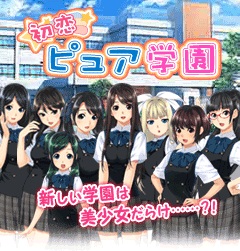 初恋
ピュア学園

新しい学園は
美少女だらけ……?!